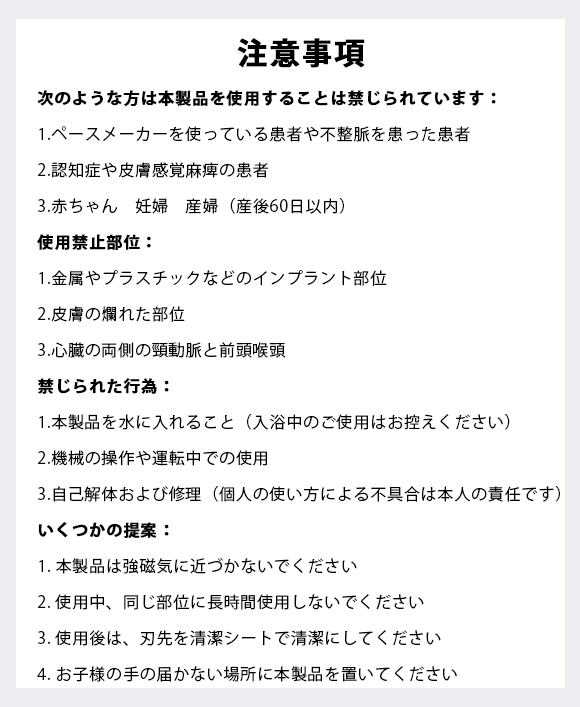 注意事項

次のような方は本製品を使用することは禁じられています：

1.ペースメーカーを使っている患者や不整脈を患った患者

2.認知症や皮膚感覚麻痺の患者

3.赤ちゃん　妊婦　産婦（産後60日以内）

使用禁止部位：

1.金属やプラスチックなどのインプラント部位

2.皮膚の爛れた部位

3.心臓の両側の頸動脈と前頭喉頭

禁じられた行為：

1.本製品を水に入れること（入浴中のご使用はお控えください）

2.機械の操作や運転中での使用

3.自己解体および修理（個人の使い方による不具合は本人の責任です）

いくつかの提案：

1. 本製品は強磁気に近づかないでください

2. 使用中、同じ部位に長時間使用しないでください

3. 使用後は、刃先を清潔シートで清潔にしてください

4. お子様の手の届かない場所に本製品を置いてください